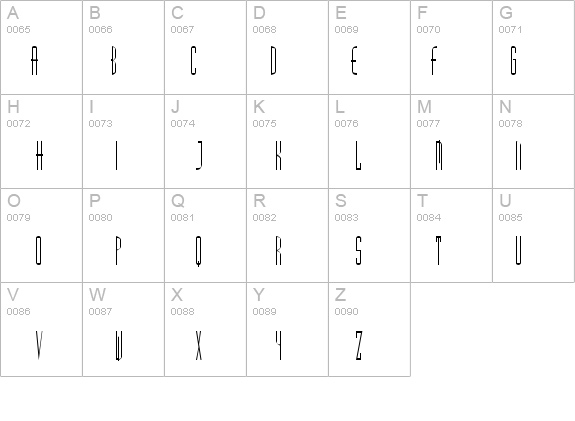 | A 0065 A | B 0066 B | C 0067 C | D 0068 D | E 0069 E | F 0070 F | G 0071 G |
|---|---|---|---|---|---|---|
| H 0072 H | I 0073 I | J 0074 J | K 0075 K | L 0076 L | M 0077 M | N 0078 N |
| O 0079 O | P 0080 P | Q 0081 Q | R 0082 R | S 0083 S | T 0084 T | U 0085 U |
| V 0086 V | W 0087 W | X 0088 X | Y 0089 Y | Z 0090 Z | | |